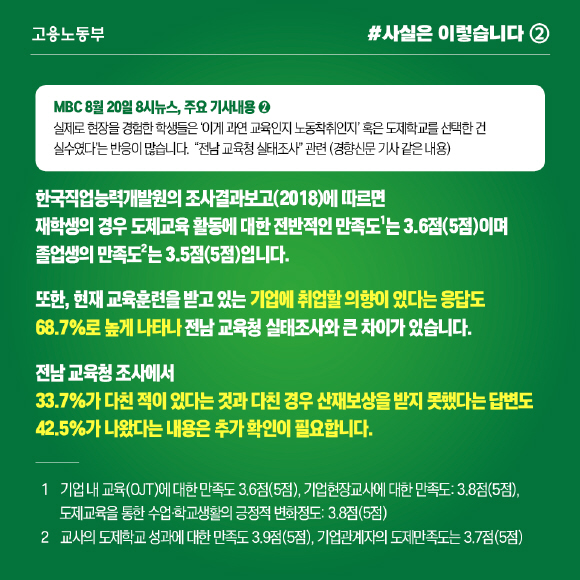 고용노동부

#사실은 이렇습니다 ②

MBC 8월 20일 8시뉴스, 주요 기사내용 ❷
실제로 현장을 경험한 학생들은 '이게 과연 교육인지 노동착취인지' 혹은 도제학교를 선택한 건 실수였다'는 반응이 많습니다. "전남 교육청 실태조사" 관련 (경향신문 기사 같은 내용)

한국직업능력개발원의 조사결과보고(2018)에 따르면
재학생의 경우 도제교육 활동에 대한 전반적인 만족도$^{1}$는 3.6점(5점)이며
졸업생의 만족도$^{2}$는 3.5점(5점)입니다.

또한, 현재 교육훈련을 받고 있는 기업에 취업할 의향이 있다는 응답도 68.7%로 높게 나타나 전남 교육청 실태조사와 큰 차이가 있습니다.

전남 교육청 조사에서
33.7%가 다친 적이 있다는 것과 다친 경우 산재보상을 받지 못했다는 답변도 42.5%가 나왔다는 내용은 추가 확인이 필요합니다.

1 기업 내 교육(OJT)에 대한 만족도 3.6점(5점), 기업현장교사에 대한 만족도: 3.8점(5점), 도제교육을 통한 수업·학교생활의 긍정적 변화정도: 3.8점(5점)
2 교사의 도제학교 성과에 대한 만족도 3.9점(5점), 기업관계자의 도제만족도는 3.7점(5점)